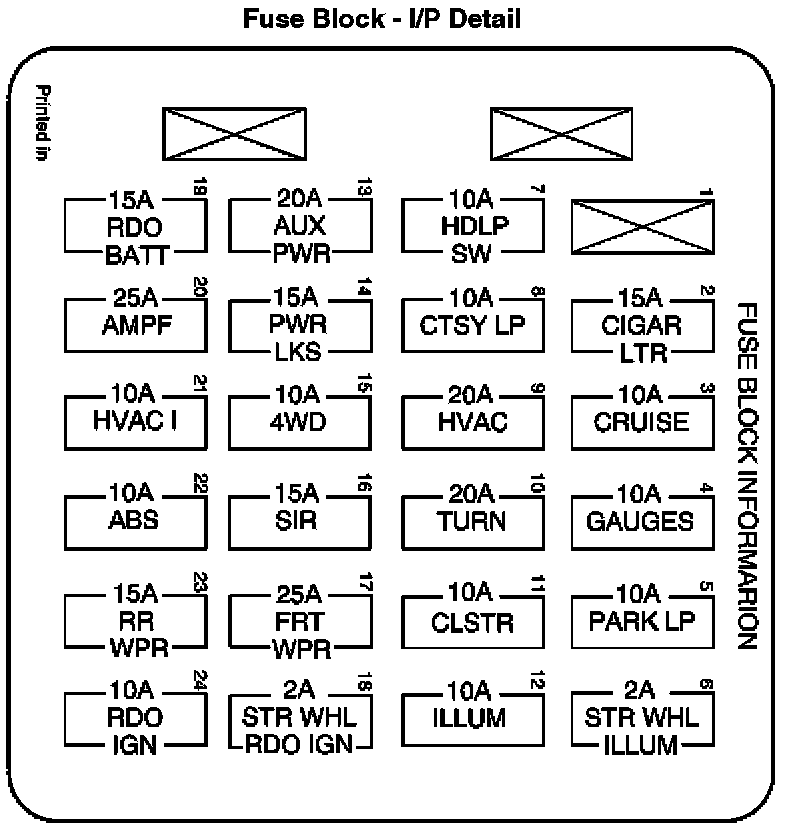 Fuse Block - I/P Detail

Printed in

15A RDO BATT 19

20A AUX PWR 13

10A HDLP SW 7

1

25A AMPF 20

15A PWR LKS 14

10A CTSY LP 8

15A CIGAR LTR 2

10A HVAC I 21

10A 4WD 15

20A HVAC 9

10A CRUISE 3

10A ABS 22

15A SIR 16

20A TURN 10

10A GAUGES 4

15A RR WPR 23

25A FRT WPR 17

10A CLSTR 11

10A PARK LP 5

10A RDO IGN 24

2A STR WHL RDO IGN 18

10A ILLUM 12

2A STR WHL ILLUM 6

FUSE BLOCK INFORMARION